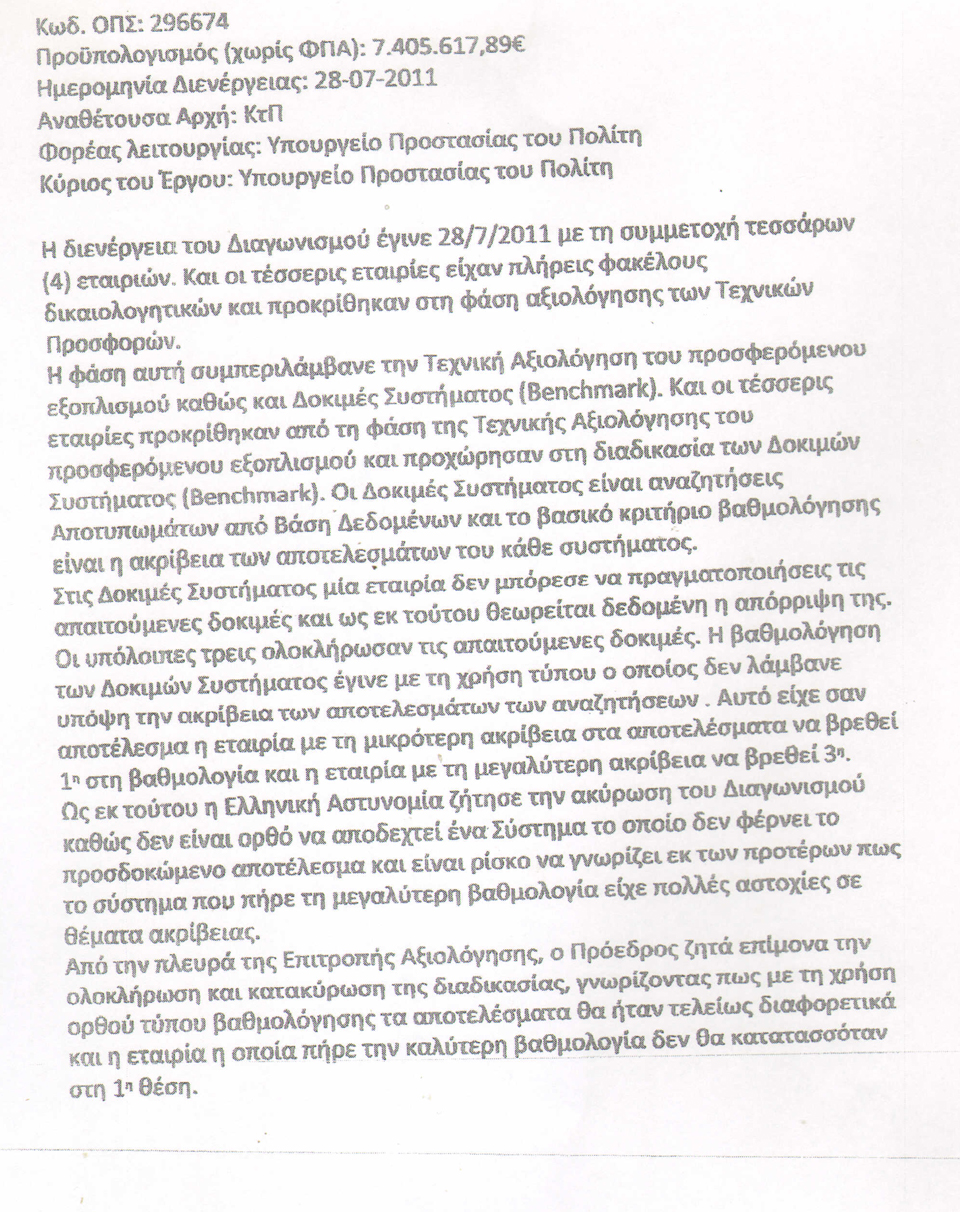 Κωδ. ΟΠΣ: 296674
Προϋπολογισμός (χωρίς ΦΠΑ): 7.405.617,89€
Ημερομηνία Διενέργειας: 28-07-2011
Αναθέτουσα Αρχή: ΚτΠ
Φορέας λειτουργίας: Υπουργείο Προστασίας του Πολίτη
Κύριος του Έργου: Υπουργείο Προστασίας του Πολίτη

Η διενέργεια του Διαγωνισμού έγινε 28/7/2011 με τη συμμετοχή τεσσάρων (4) εταιριών. Και οι τέσσερις εταιρίες είχαν πλήρεις φακέλους δικαιολογητικών και προκρίθηκαν στη φάση αξιολόγησης των Τεχνικών Προσφορών.
Η φάση αυτή συμπεριλάμβανε την Τεχνική Αξιολόγηση του προσφερόμενου εξοπλισμού καθώς και Δοκιμές Συστήματος (Benchmark). Και οι τέσσερις εταιρίες προκρίθηκαν από τη φάση της Τεχνικής Αξιολόγησης του προσφερόμενου εξοπλισμού και προχώρησαν στη διαδικασία των Δοκιμών Συστήματος (Benchmark). Οι Δοκιμές Συστήματος είναι αναζητήσεις Αποτυπωμάτων από Βάση Δεδομένων και το βασικό κριτήριο βαθμολόγησης είναι η ακρίβεια των αποτελεσμάτων του κάθε συστήματος.
Στις Δοκιμές Συστήματος μία εταιρία δεν μπόρεσε να πραγματοποιήσεις τις απαιτούμενες δοκιμές και ως εκ τούτου θεωρείται δεδομένη η απόρριψη της.
Οι υπόλοιπες τρεις ολοκλήρωσαν τις απαιτούμενες δοκιμές. Η βαθμολόγηση των Δοκιμών Συστήματος έγινε με τη χρήση τύπου ο οποίος δεν λάμβανε υπόψη την ακρίβεια των αποτελεσμάτων των αναζητήσεων . Αυτό είχε σαν αποτέλεσμα η εταιρία με τη μικρότερη ακρίβεια στα αποτελέσματα να βρεθεί 1η στη βαθμολογία και η εταιρία με τη μεγαλύτερη ακρίβεια να βρεθεί 3η.
Ως εκ τούτου η Ελληνική Αστυνομία ζήτησε την ακύρωση του Διαγωνισμού καθώς δεν είναι ορθό να αποδεχτεί ένα Σύστημα το οποίο δεν φέρνει το προσδοκώμενο αποτέλεσμα και είναι ρίσκο να γνωρίζει εκ των προτέρων πως το σύστημα που πήρε τη μεγαλύτερη βαθμολογία είχε πολλές αστοχίες σε θέματα ακρίβειας.
Από την πλευρά της Επιτροπής Αξιολόγησης, ο Πρόεδρος ζητά επίμονα την ολοκλήρωση και κατακύρωση της διαδικασίας, γνωρίζοντας πως με τη χρήση ορθού τύπου βαθμολόγησης τα αποτελέσματα θα ήταν τελείως διαφορετικά και η εταιρία η οποία πήρε την καλύτερη βαθμολογία δεν θα κατατασσόταν στη 1η θέση.